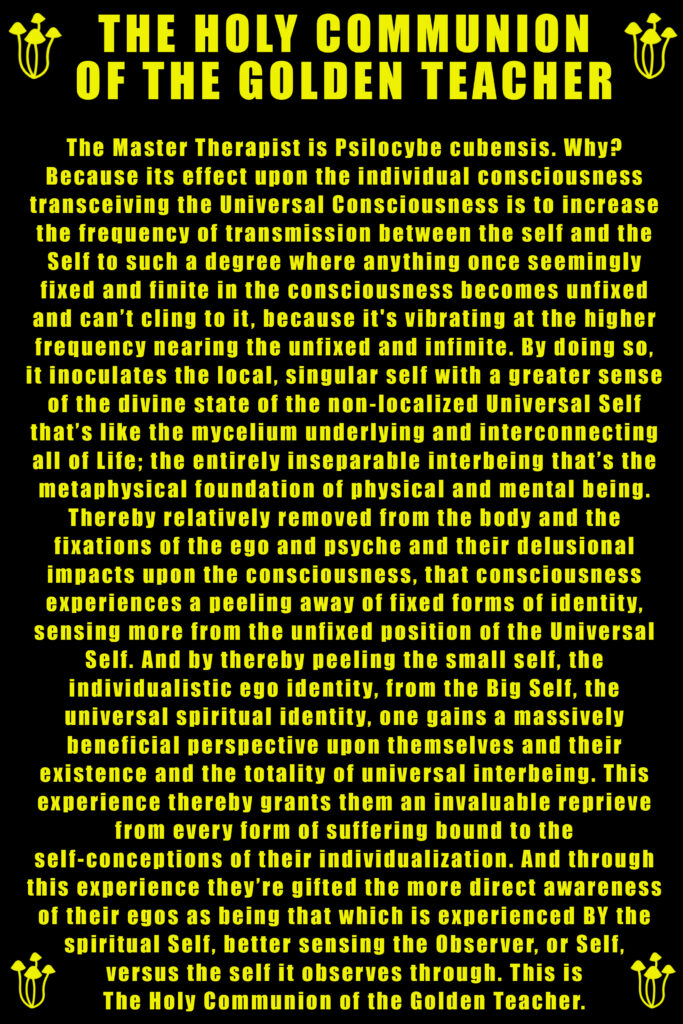 THE HOLY COMMUNION OF THE GOLDEN TEACHER

The Master Therapist is Psilocybe cubensis. Why? Because its effect upon the individual consciousness transceiving the Universal Consciousness is to increase the frequency of transmission between the self and the Self to such a degree where anything once seemingly fixed and finite in the consciousness becomes unfixed and can't cling to it, because it's vibrating at the higher frequency nearing the unfixed and infinite. By doing so, it inoculates the local, singular self with a greater sense of the divine state of the non-localized Universal Self that's like the mycelium underlying and interconnecting all of Life; the entirely inseparable interbeing that's the metaphysical foundation of physical and mental being. Thereby relatively removed from the body and the fixations of the ego and psyche and their delusional impacts upon the consciousness, that consciousness experiences a peeling away of fixed forms of identity, sensing more from the unfixed position of the Universal Self. And by thereby peeling the small self, the individualistic ego identity, from the Big Self, the universal spiritual identity, one gains a massively beneficial perspective upon themselves and their existence and the totality of universal interbeing. This experience thereby grants them an invaluable reprieve from every form of suffering bound to the self-conceptions of their individualization. And through this experience they're gifted the more direct awareness of their egos as being that which is experienced BY the spiritual Self, better sensing the Observer, or Self, versus the self it observes through. This is The Holy Communion of the Golden Teacher.